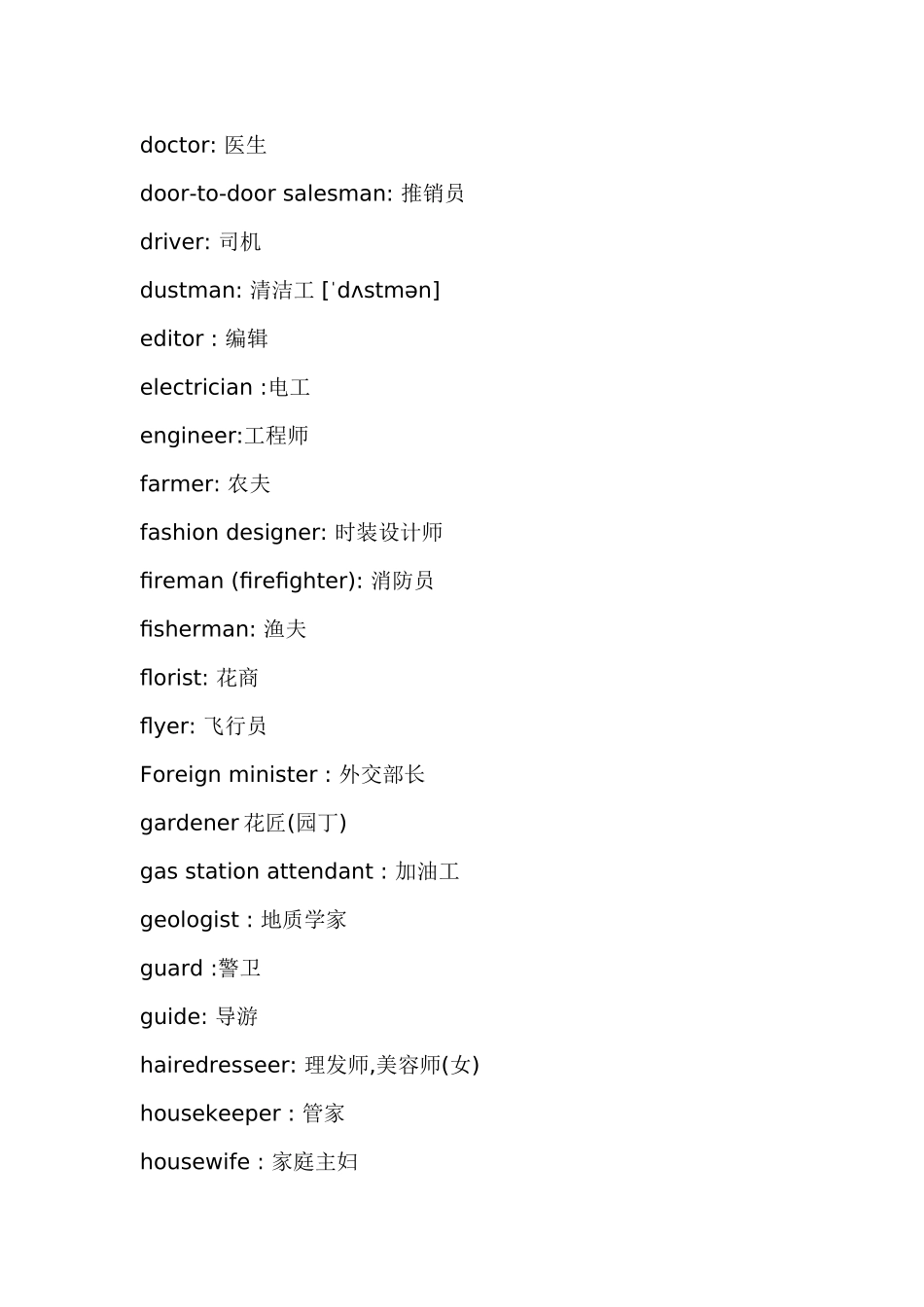 doctor: 医生

door-to-door salesman: 推销员

driver: 司机

dustman: 清洁工 [ˈdʌstmən]

editor : 编辑

electrician :电工

engineer:工程师

farmer: 农夫

fashion designer: 时装设计师

fireman (firefighter): 消防员

fisherman: 渔夫

florist: 花商

flyer: 飞行员

Foreign minister : 外交部长

gardener 花匠(园丁)

gas station attendant : 加油工

geologist : 地质学家

guard :警卫

guide: 导游

hairedresseer: 理发师,美容师(女)

housekeeper : 管家

housewife : 家庭主妇